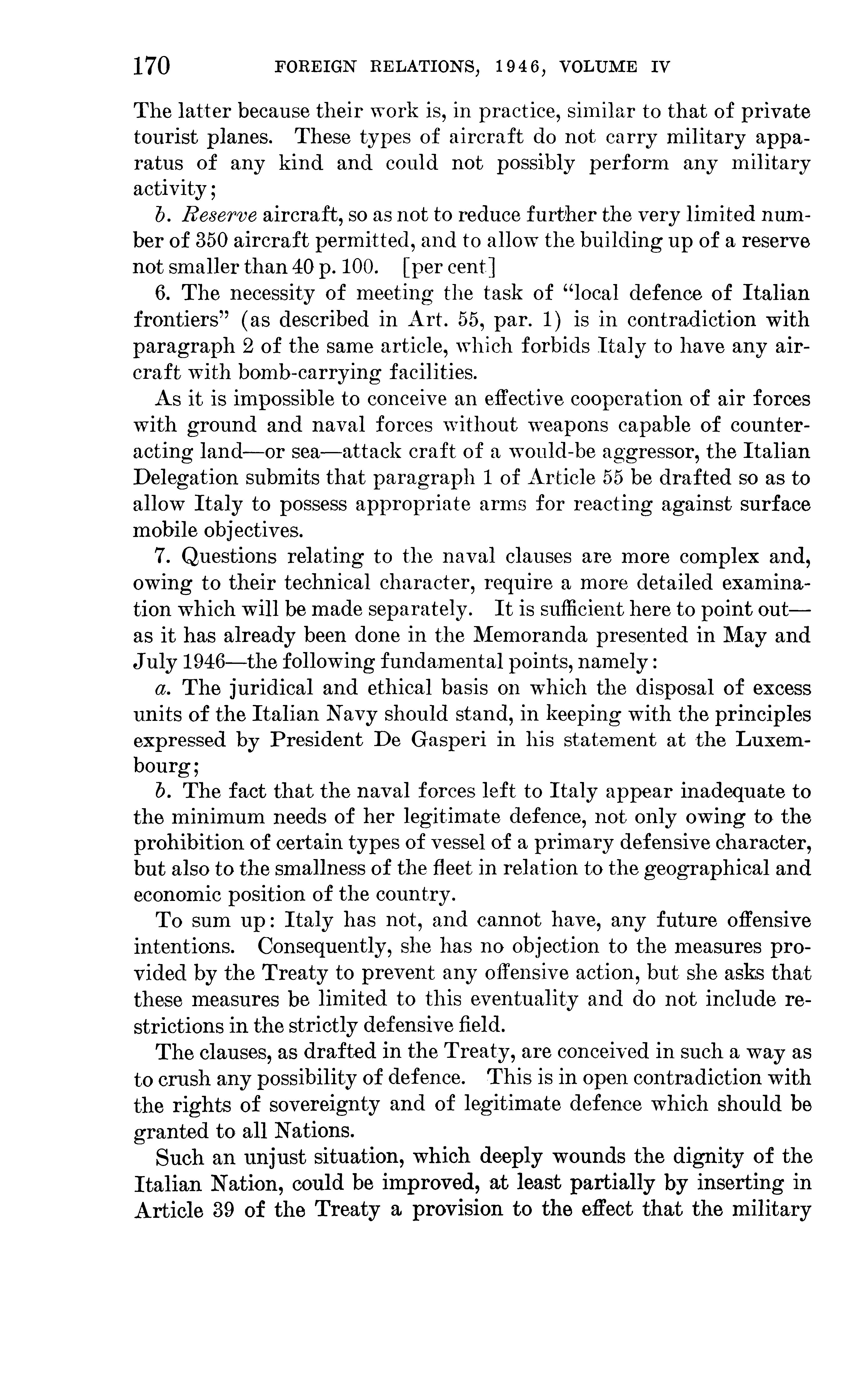 170 FOREIGN RELATIONS, 1946, VOLUME IV

The latter because their work is, in practice, similar to that of private tourist planes. These types of aircraft do not carry military apparatus of any kind and could not possibly perform any military activity;

b. Reserve aircraft, so as not to reduce further the very limited number of 350 aircraft permitted, and to allow the building up of a reserve not smaller than 40 p. 100. [per cent]

6. The necessity of meeting the task of "local defence of Italian frontiers" (as described in Art. 55, par. 1) is in contradiction with paragraph 2 of the same article, which forbids Italy to have any aircraft with bomb-carrying facilities.

As it is impossible to conceive an effective cooperation of air forces with ground and naval forces without weapons capable of counteracting land—or sea—attack craft of a would-be aggressor, the Italian Delegation submits that paragraph 1 of Article 55 be drafted so as to allow Italy to possess appropriate arms for reacting against surface mobile objectives.

7. Questions relating to the naval clauses are more complex and, owing to their technical character, require a more detailed examination which will be made separately. It is sufficient here to point out—as it has already been done in the Memoranda presented in May and July 1946—the following fundamental points, namely:

a. The juridical and ethical basis on which the disposal of excess units of the Italian Navy should stand, in keeping with the principles expressed by President De Gasperi in his statement at the Luxembourg;

b. The fact that the naval forces left to Italy appear inadequate to the minimum needs of her legitimate defence, not only owing to the prohibition of certain types of vessel of a primary defensive character, but also to the smallness of the fleet in relation to the geographical and economic position of the country.

To sum up: Italy has not, and cannot have, any future offensive intentions. Consequently, she has no objection to the measures provided by the Treaty to prevent any offensive action, but she asks that these measures be limited to this eventuality and do not include restrictions in the strictly defensive field.

The clauses, as drafted in the Treaty, are conceived in such a way as to crush any possibility of defence. This is in open contradiction with the rights of sovereignty and of legitimate defence which should be granted to all Nations.

Such an unjust situation, which deeply wounds the dignity of the Italian Nation, could be improved, at least partially by inserting in Article 39 of the Treaty a provision to the effect that the military